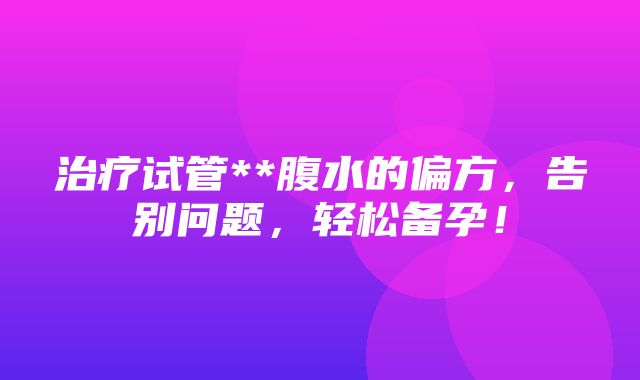 治疗试管**腹水的偏方，告别问题，轻松备孕！